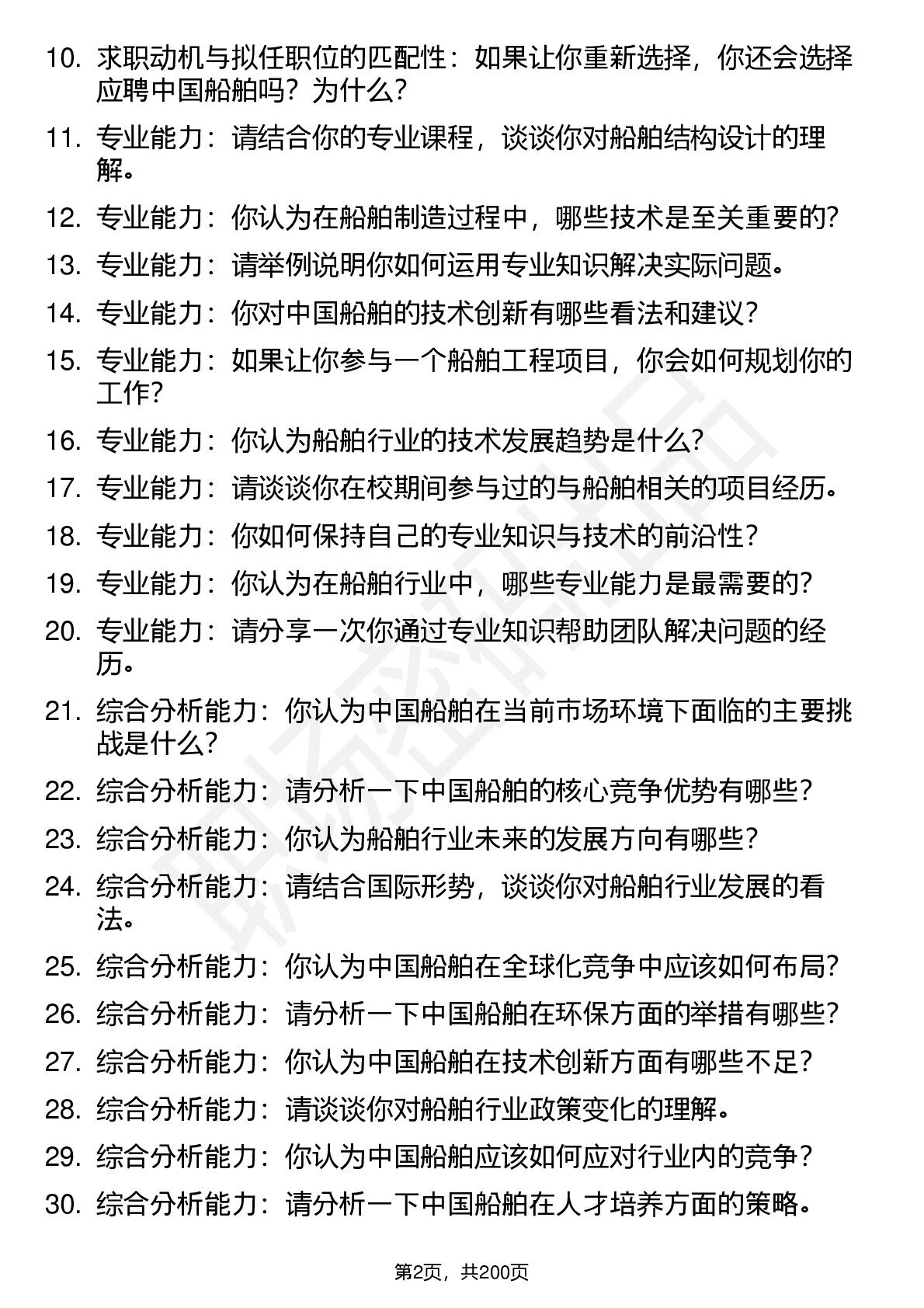 10. 求职动机与拟任职位的匹配性：如果让你重新选择，你还会选择应聘中国船舶吗？为什么？

11. 专业能力：请结合你的专业课程，谈谈你对船舶结构设计的理解。

12. 专业能力：你认为在船舶制造过程中，哪些技术是至关重要的？

13. 专业能力：请举例说明你如何运用专业知识解决实际问题。

14. 专业能力：你对中国船舶的技术创新有哪些看法和建议？

15. 专业能力：如果让你参与一个船舶工程项目，你会如何规划你的工作？

16. 专业能力：你认为船舶行业的技术发展趋势是什么？

17. 专业能力：请谈谈你在校期间参与过的与船舶相关的项目经历。

18. 专业能力：你如何保持自己的专业知识与技术的前沿性？

19. 专业能力：你认为在船舶行业中，哪些专业能力是最需要的？

20. 专业能力：请分享一次你通过专业知识帮助团队解决问题的经历。

21. 综合分析能力：你认为中国船舶在当前市场环境下面临的主要挑战是什么？

22. 综合分析能力：请分析一下中国船舶的核心竞争优势有哪些？

23. 综合分析能力：你认为船舶行业未来的发展方向有哪些？

24. 综合分析能力：请结合国际形势，谈谈你对船舶行业发展的看法。

25. 综合分析能力：你认为中国船舶在全球化竞争中应该如何布局？

26. 综合分析能力：请分析一下中国船舶在环保方面的举措有哪些？

27. 综合分析能力：你认为中国船舶在技术创新方面有哪些不足？

28. 综合分析能力：请谈谈你对船舶行业政策变化的理解。

29. 综合分析能力：你认为中国船舶应该如何应对行业内的竞争？

30. 综合分析能力：请分析一下中国船舶在人才培养方面的策略。

第2页，共200页